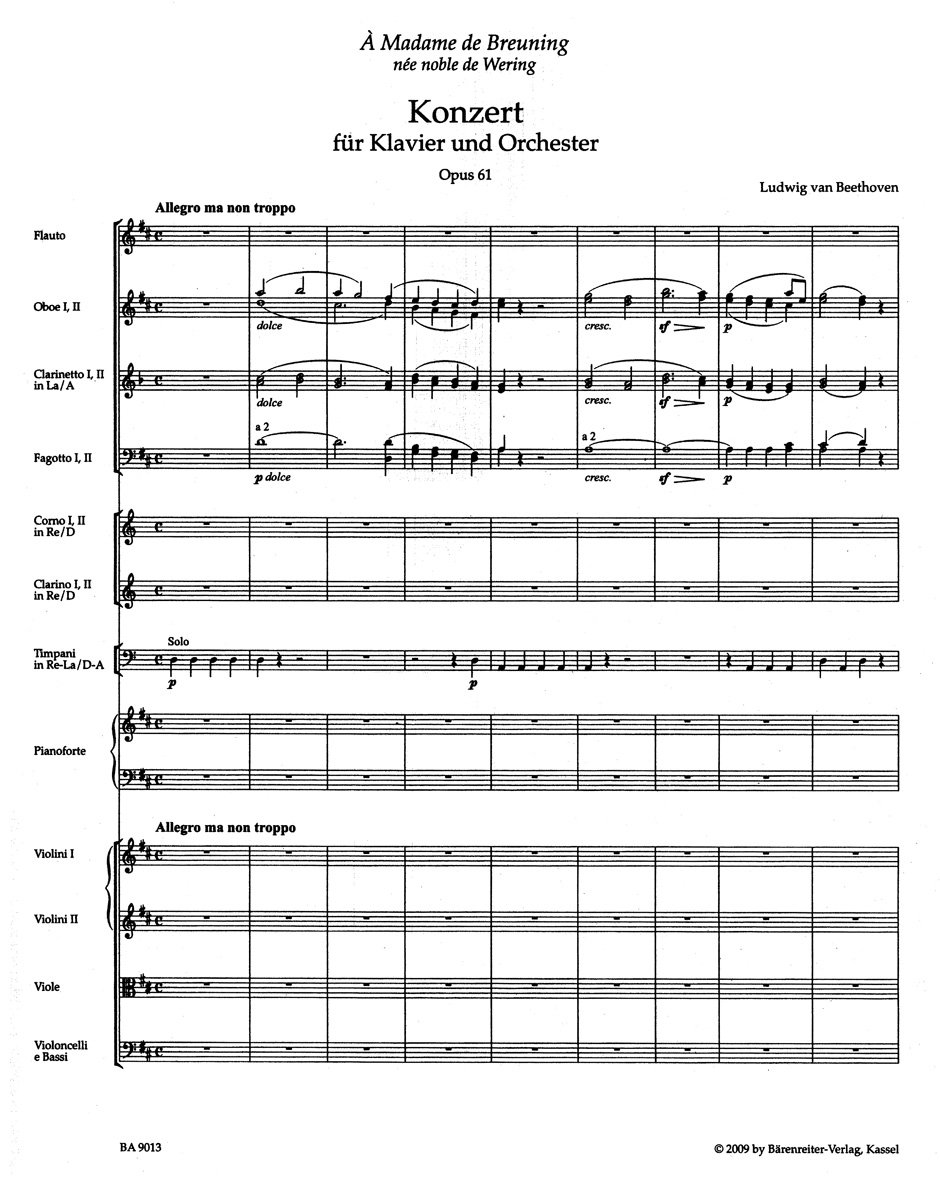 À Madame de Breuning
née noble de Wering

Konzert
für Klavier und Orchester
Opus 61

Ludwig van Beethoven

Allegro ma non troppo

Flauto

Oboe I, II

dolce

cresc.

sf

p

Clarinetto I, II in La/A

dolce

cresc.

sf

p

Fagotto I, II

a 2

p dolce

a 2

cresc.

sf

p

Corno I, II in Re/D

Clarino I, II in Re/D

Timpani in Re-La/D-A

Solo

p

p

Pianoforte

Allegro ma non troppo

Violini I

Violini II

Viole

Violoncelli e Bassi

BA 9013

© 2009 by Bärenreiter-Verlag, Kassel